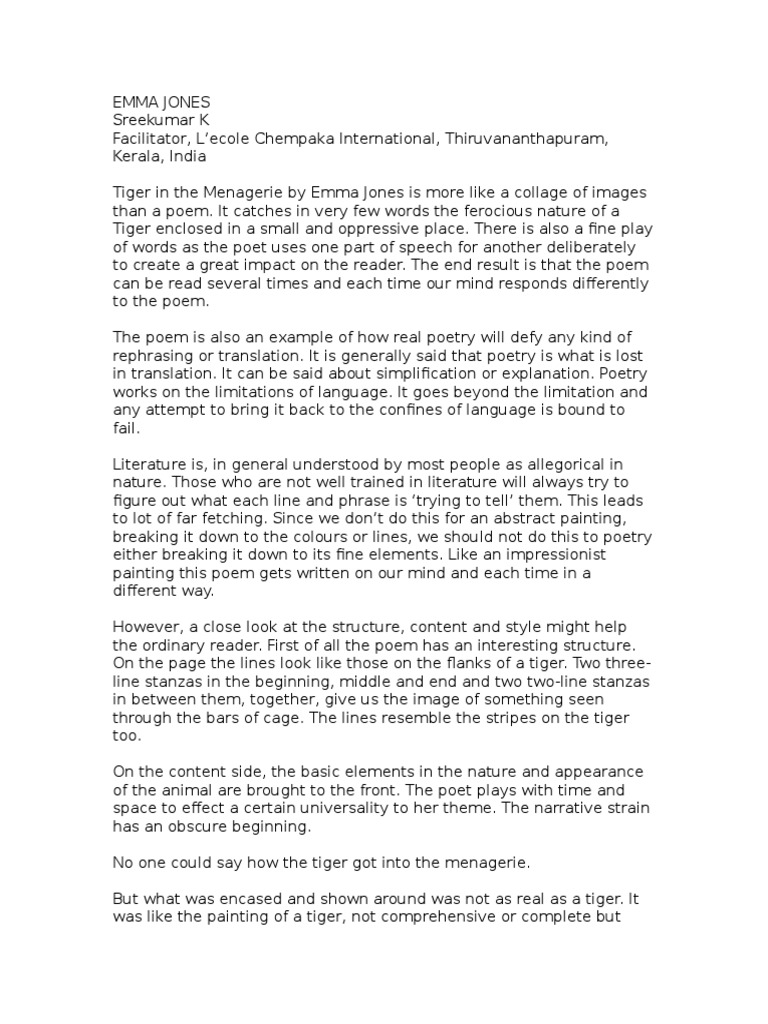 EMMA JONES
Sreekumar K
Facilitator, L'ecole Chempaka International, Thiruvananthapuram, Kerala, India

Tiger in the Menagerie by Emma Jones is more like a collage of images than a poem. It catches in very few words the ferocious nature of a Tiger enclosed in a small and oppressive place. There is also a fine play of words as the poet uses one part of speech for another deliberately to create a great impact on the reader. The end result is that the poem can be read several times and each time our mind responds differently to the poem.

The poem is also an example of how real poetry will defy any kind of rephrasing or translation. It is generally said that poetry is what is lost in translation. It can be said about simplification or explanation. Poetry works on the limitations of language. It goes beyond the limitation and any attempt to bring it back to the confines of language is bound to fail.

Literature is, in general understood by most people as allegorical in nature. Those who are not well trained in literature will always try to figure out what each line and phrase is 'trying to tell' them. This leads to lot of far fetching. Since we don't do this for an abstract painting, breaking it down to the colours or lines, we should not do this to poetry either breaking it down to its fine elements. Like an impressionist painting this poem gets written on our mind and each time in a different way.

However, a close look at the structure, content and style might help the ordinary reader. First of all the poem has an interesting structure. On the page the lines look like those on the flanks of a tiger. Two three-line stanzas in the beginning, middle and end and two two-line stanzas in between them, together, give us the image of something seen through the bars of cage. The lines resemble the stripes on the tiger too.

On the content side, the basic elements in the nature and appearance of the animal are brought to the front. The poet plays with time and space to effect a certain universality to her theme. The narrative strain has an obscure beginning.

No one could say how the tiger got into the menagerie.

But what was encased and shown around was not as real as a tiger. It was like the painting of a tiger, not comprehensive or complete but